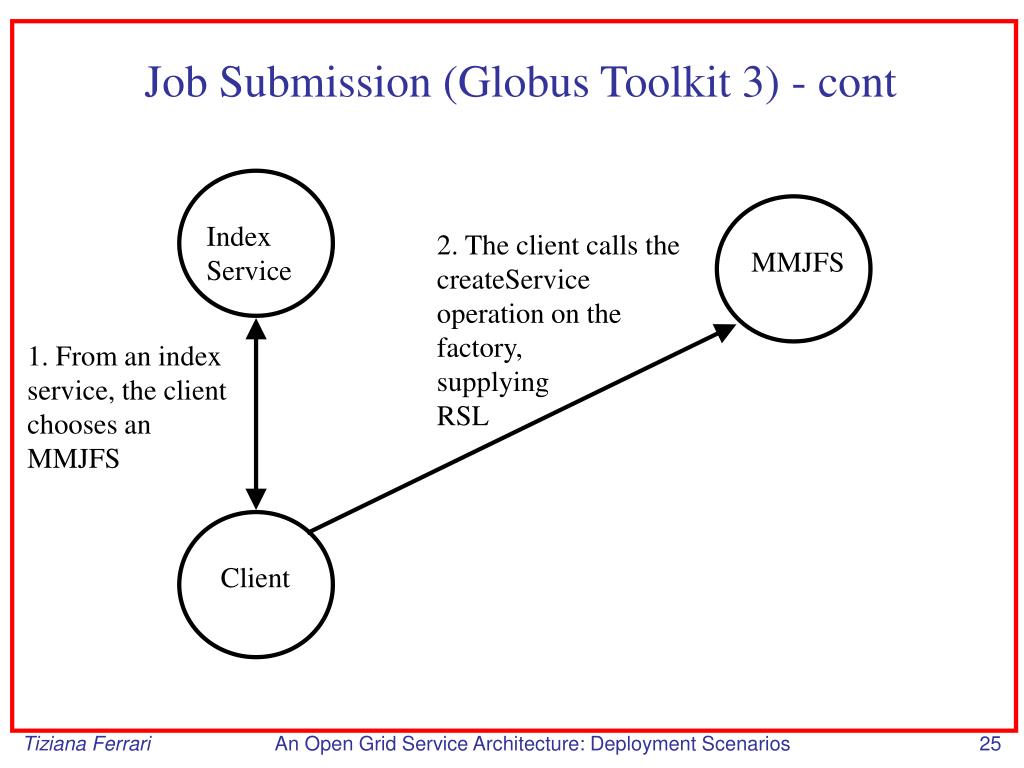 Job Submission (Globus Toolkit 3) - cont

Index Service

2. The client calls the createService operation on the factory, supplying RSL

MMJFS

1. From an index service, the client chooses an MMJFS

Client

Tiziana Ferrari

An Open Grid Service Architecture: Deployment Scenarios

25